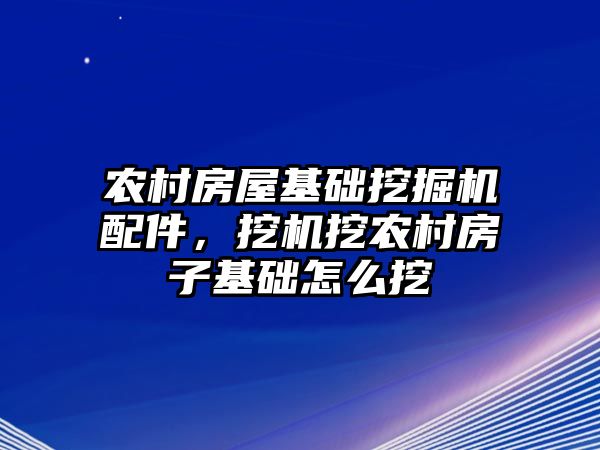 农村房屋基础挖掘机配件，挖机挖农村房子基础怎么挖